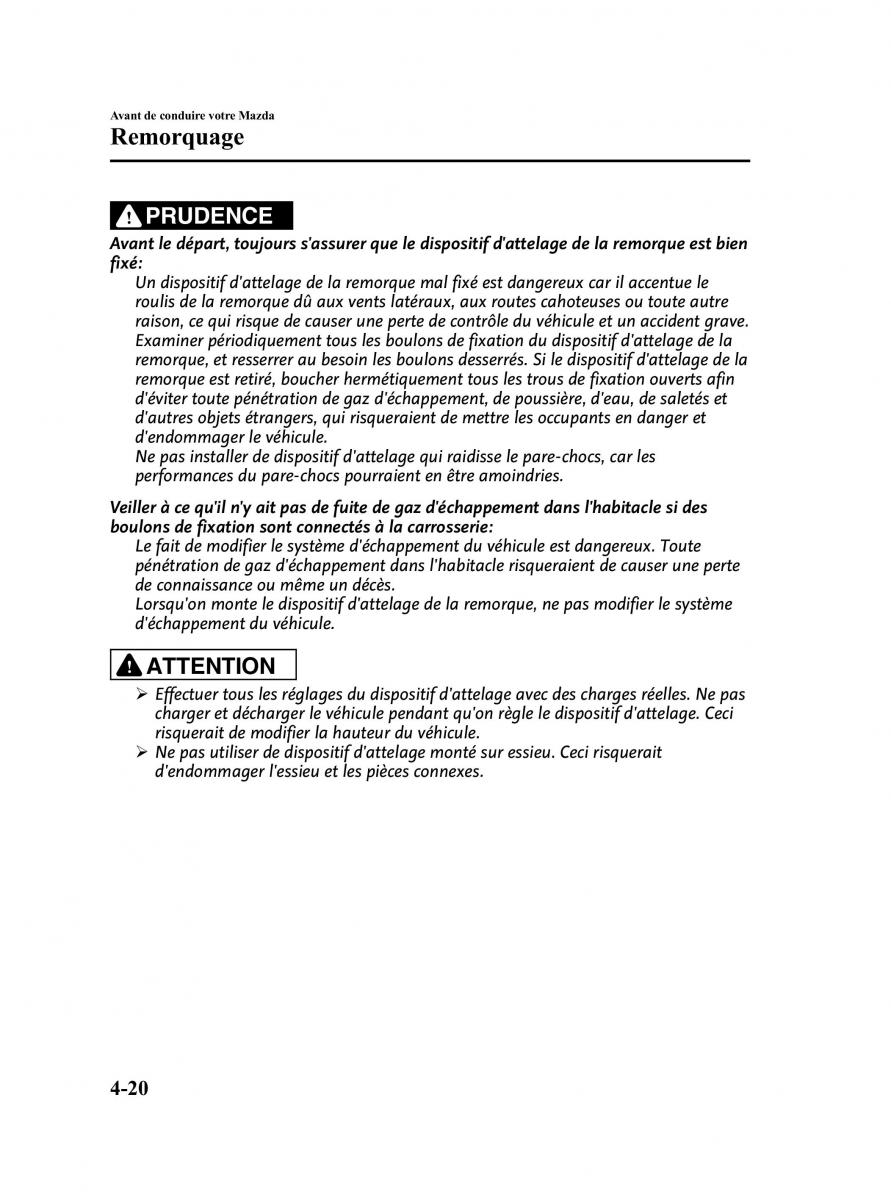 Avant de conduire votre Mazda
Remorquage

PRUDENCE

Avant le départ, toujours s'assurer que le dispositif d'attelage de la remorque est bien fixé:

Un dispositif d'attelage de la remorque mal fixé est dangereux car il accentue le roulis de la remorque dû aux vents latéraux, aux routes cahoteuses ou toute autre raison, ce qui risque de causer une perte de contrôle du véhicule et un accident grave. Examiner périodiquement tous les boulons de fixation du dispositif d'attelage de la remorque, et resserrer au besoin les boulons desserrés. Si le dispositif d'attelage de la remorque est retiré, boucher hermétiquement tous les trous de fixation ouverts afin d'éviter toute pénétration de gaz d'échappement, de poussière, d'eau, de saletés et d'autres objets étrangers, qui risqueraient de mettre les occupants en danger et d'endommager le véhicule.
Ne pas installer de dispositif d'attelage qui raidisse le pare-chocs, car les performances du pare-chocs pourraient en être amoindries.

Veiller à ce qu'il n'y ait pas de fuite de gaz d'échappement dans l'habitacle si des boulons de fixation sont connectés à la carrosserie:

Le fait de modifier le système d'échappement du véhicule est dangereux. Toute pénétration de gaz d'échappement dans l'habitacle risqueraient de causer une perte de connaissance ou même un décès.
Lorsqu'on monte le dispositif d'attelage de la remorque, ne pas modifier le système d'échappement du véhicule.

ATTENTION

➢ Effectuer tous les réglages du dispositif d'attelage avec des charges réelles. Ne pas charger et décharger le véhicule pendant qu'on règle le dispositif d'attelage. Ceci risquerait de modifier la hauteur du véhicule.
➢ Ne pas utiliser de dispositif d'attelage monté sur essieu. Ceci risquerait d'endommager l'essieu et les pièces connexes.

4-20